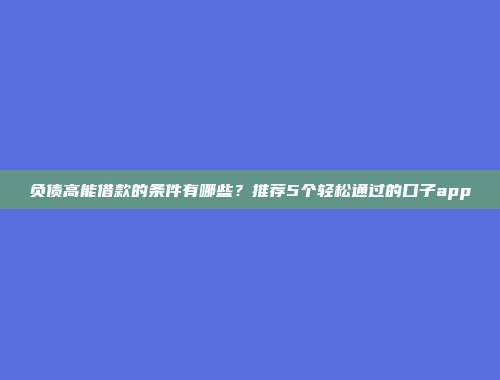 负债高能借款的条件有哪些？推荐5个轻松通过的口子app